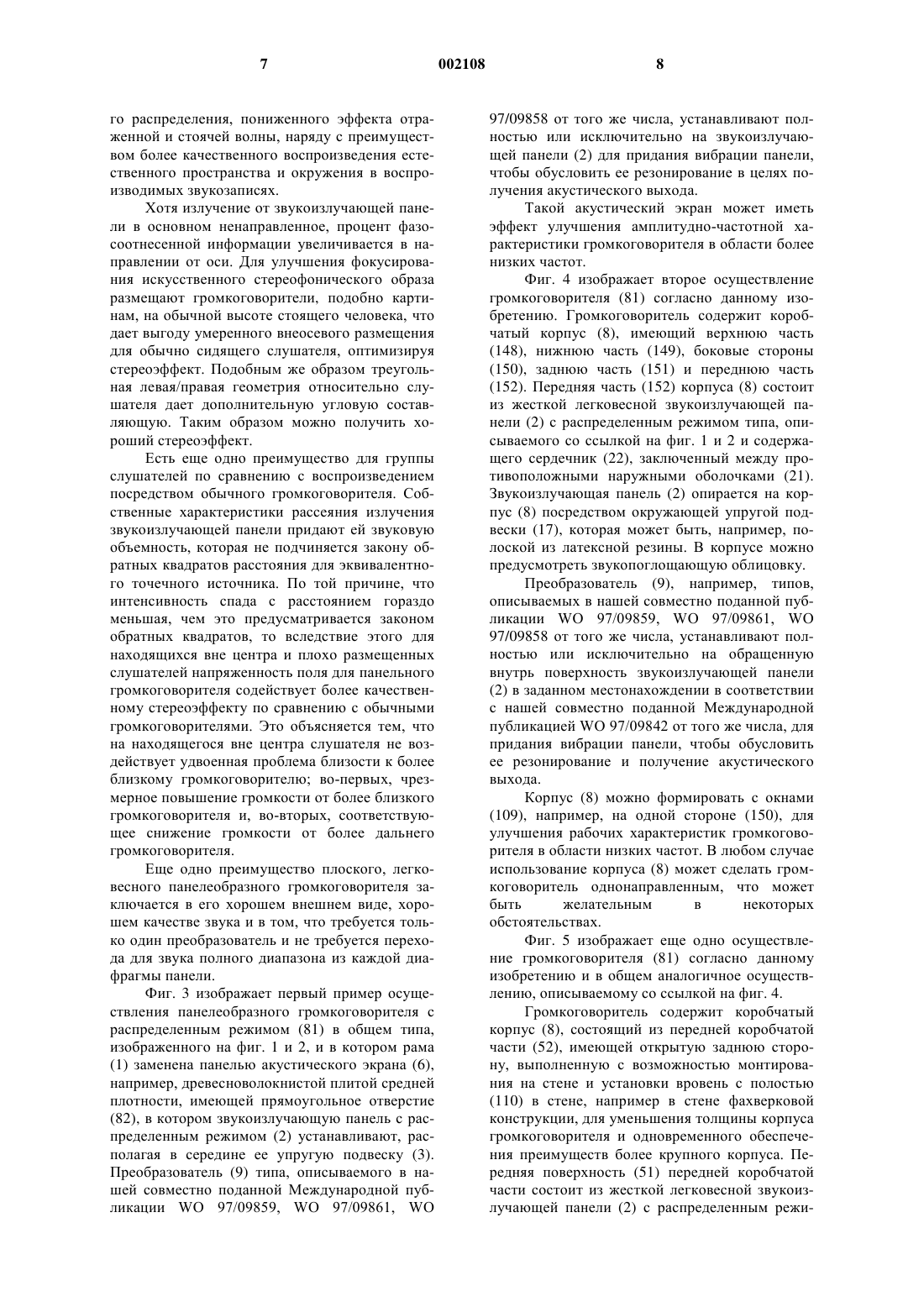 7 002108 8

го распределения, пониженного эффекта отраженной и стоячей волны, наряду с преимуществом более качественного воспроизведения естественного пространства и окружения в воспроизводимых звукозаписях.

Хотя излучение от звукоизлучающей панели в основном ненаправленное, процент фазосоотнесенной информации увеличивается в направлении от оси. Для улучшения фокусирования искусственного стереофонического образа размещают громкоговорители, подобно картинам, на обычной высоте стоящего человека, что дает выгоду умеренного внеосевого размещения для обычно сидящего слушателя, оптимизируя стереоэффект. Подобным же образом треугольная левая/правая геометрия относительно слушателя дает дополнительную угловую составляющую. Таким образом можно получить хороший стереоэффект.

Есть еще одно преимущество для группы слушателей по сравнению с воспроизведением посредством обычного громкоговорителя. Собственные характеристики рассеяния излучения звукоизлучающей панели придают ей звуковую объемность, которая не подчиняется закону обратных квадратов расстояния для эквивалентного точечного источника. По той причине, что интенсивность спада с расстоянием гораздо меньшая, чем это предусматривается законом обратных квадратов, то вследствие этого для находящихся вне центра и плохо размещенных слушателей напряженность поля для панельного громкоговорителя содействует более качественному стереоэффекту по сравнению с обычными громкоговорителями. Это объясняется тем, что на находящегося вне центра слушателя не воздействует удвоенная проблема близости к более близкому громкоговорителю; во-первых, чрезмерное повышение громкости от более близкого громкоговорителя и, во-вторых, соответствующее снижение громкости от более дальнего громкоговорителя.

Еще одно преимущество плоского, легковесного панелеобразного громкоговорителя заключается в его хорошем внешнем виде, хорошем качестве звука и в том, что требуется только один преобразователь и не требуется перехода для звука полного диапазона из каждой диафрагмы панели.

Фиг. 3 изображает первый пример осуществления панелеобразного громкоговорителя с распределенным режимом (81) в общем типа, изображенного на фиг. 1 и 2, и в котором рама (1) заменена панелью акустического экрана (6), например, древесноволокнистой плитой средней плотности, имеющей прямоугольное отверстие (82), в котором звукоизлучающую панель с распределенным режимом (2) устанавливают, располагая в середине ее упругую подвеску (3). Преобразователь (9) типа, описываемого в нашей совместно поданной Международной публикации WO 97/09859, WO 97/09861, WO 97/09858 от того же числа, устанавливают полностью или исключительно на звукоизлучающей панели (2) для придания вибрации панели, чтобы обусловить ее резонирование в целях получения акустического выхода.

Такой акустический экран может иметь эффект улучшения амплитудно-частотной характеристики громкоговорителя в области более низких частот.

Фиг. 4 изображает второе осуществление громкоговорителя (81) согласно данному изобретению. Громкоговоритель содержит коробчатый корпус (8), имеющий верхнюю часть (148), нижнюю часть (149), боковые стороны (150), заднюю часть (151) и переднюю часть (152). Передняя часть (152) корпуса (8) состоит из жесткой легковесной звукоизлучающей панели (2) с распределенным режимом типа, описываемого со ссылкой на фиг. 1 и 2 и содержащего сердечник (22), заключенный между противоположными наружными оболочками (21). Звукоизлучающая панель (2) опирается на корпус (8) посредством окружающей упругой подвески (17), которая может быть, например, полоской из латексной резины. В корпусе можно предусмотреть звукопоглощающую облицовку.

Преобразователь (9), например, типов, описываемых в нашей совместно поданной публикации WO 97/09859, WO 97/09861, WO 97/09858 от того же числа, устанавливают полностью или исключительно на обращенную внутрь поверхность звукоизлучающей панели (2) в заданном местонахождении в соответствии с нашей совместно поданной Международной публикацией WO 97/09842 от того же числа, для придания вибрации панели, чтобы обусловить ее резонирование и получение акустического выхода.

Корпус (8) можно формировать с окнами (109), например, на одной стороне (150), для улучшения рабочих характеристик громкоговорителя в области низких частот. В любом случае использование корпуса (8) может сделать громкоговоритель однонаправленным, что может быть желательным в некоторых обстоятельствах.

Фиг. 5 изображает еще одно осуществление громкоговорителя (81) согласно данному изобретению и в общем аналогичное осуществлению, описываемому со ссылкой на фиг. 4.

Громкоговоритель содержит коробчатый корпус (8), состоящий из передней коробчатой части (52), имеющей открытую заднюю сторону, выполненную с возможностью монтирования на стене и установки вровень с полостью (110) в стене, например в стене фахверковой конструкции, для уменьшения толщины корпуса громкоговорителя и одновременного обеспечения преимуществ более крупного корпуса. Передняя поверхность (51) передней коробчатой части состоит из жесткой легковесной звукоизлучающей панели (2) с распределенным режи-